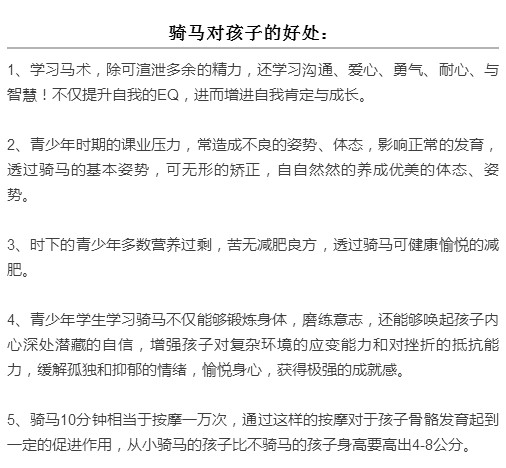 骑马对孩子的好处：

1、学习马术，除可渲泄多余的精力，还学习沟通、爱心、勇气、耐心、与智慧！不仅提升自我的EQ，进而增进自我肯定与成长。

2、青少年时期的课业压力，常造成不良的姿势、体态，影响正常的发育，透过骑马的基本姿势，可无形的矫正，自自然然的养成优美的体态、姿势。

3、时下的青少年多数营养过剩，苦无减肥良方，透过骑马可健康愉悦的减肥。

4、青少年学生学习骑马不仅能够锻炼身体，磨练意志，还能够唤起孩子内心深处潜藏的自信，增强孩子对复杂环境的应变能力和对挫折的抵抗能力，缓解孤独和抑郁的情绪，愉悦身心，获得极强的成就感。

5、骑马10分钟相当于按摩一万次，通过这样的按摩对于孩子骨骼发育起到一定的促进作用，从小骑马的孩子比不骑马的孩子身高要高出4-8公分。